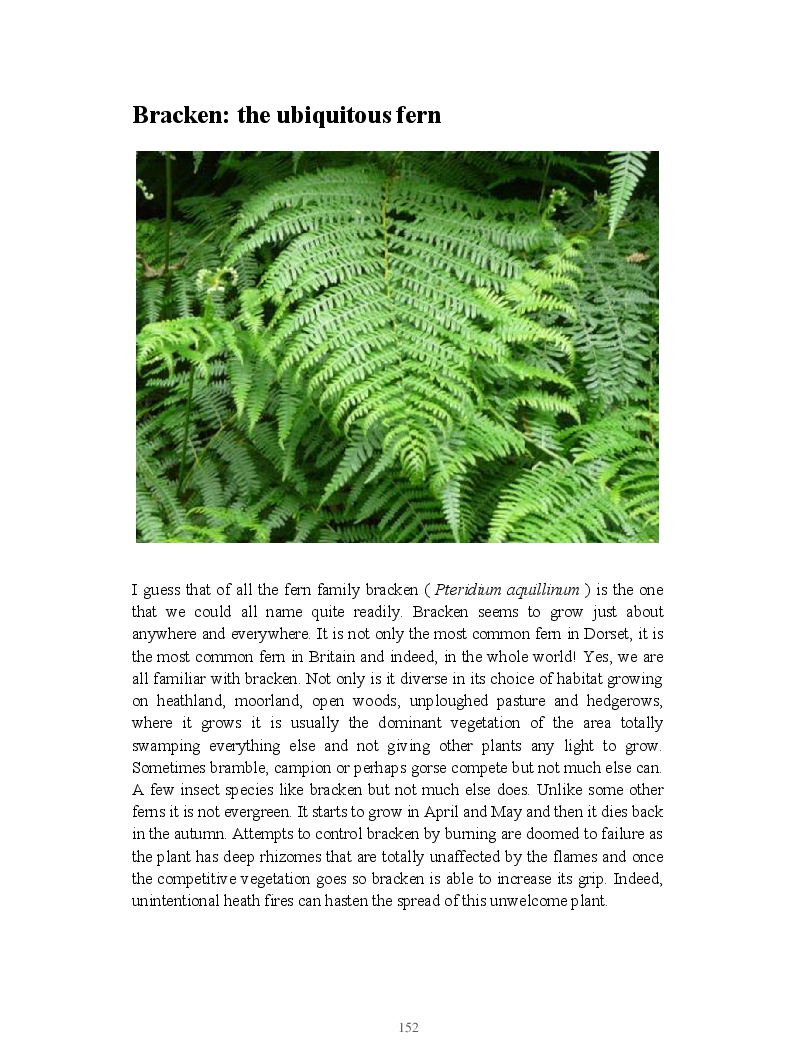 Bracken: the ubiquitous fern

I guess that of all the fern family bracken ( Pteridium aquillinum ) is the one that we could all name quite readily. Bracken seems to grow just about anywhere and everywhere. It is not only the most common fern in Dorset, it is the most common fern in Britain and indeed, in the whole world! Yes, we are all familiar with bracken. Not only is it diverse in its choice of habitat growing on heathland, moorland, open woods, unploughed pasture and hedgerows, where it grows it is usually the dominant vegetation of the area totally swamping everything else and not giving other plants any light to grow. Sometimes bramble, campion or perhaps gorse compete but not much else can. A few insect species like bracken but not much else does. Unlike some other ferns it is not evergreen. It starts to grow in April and May and then it dies back in the autumn. Attempts to control bracken by burning are doomed to failure as the plant has deep rhizomes that are totally unaffected by the flames and once the competitive vegetation goes so bracken is able to increase its grip. Indeed, unintentional heath fires can hasten the spread of this unwelcome plant.

152